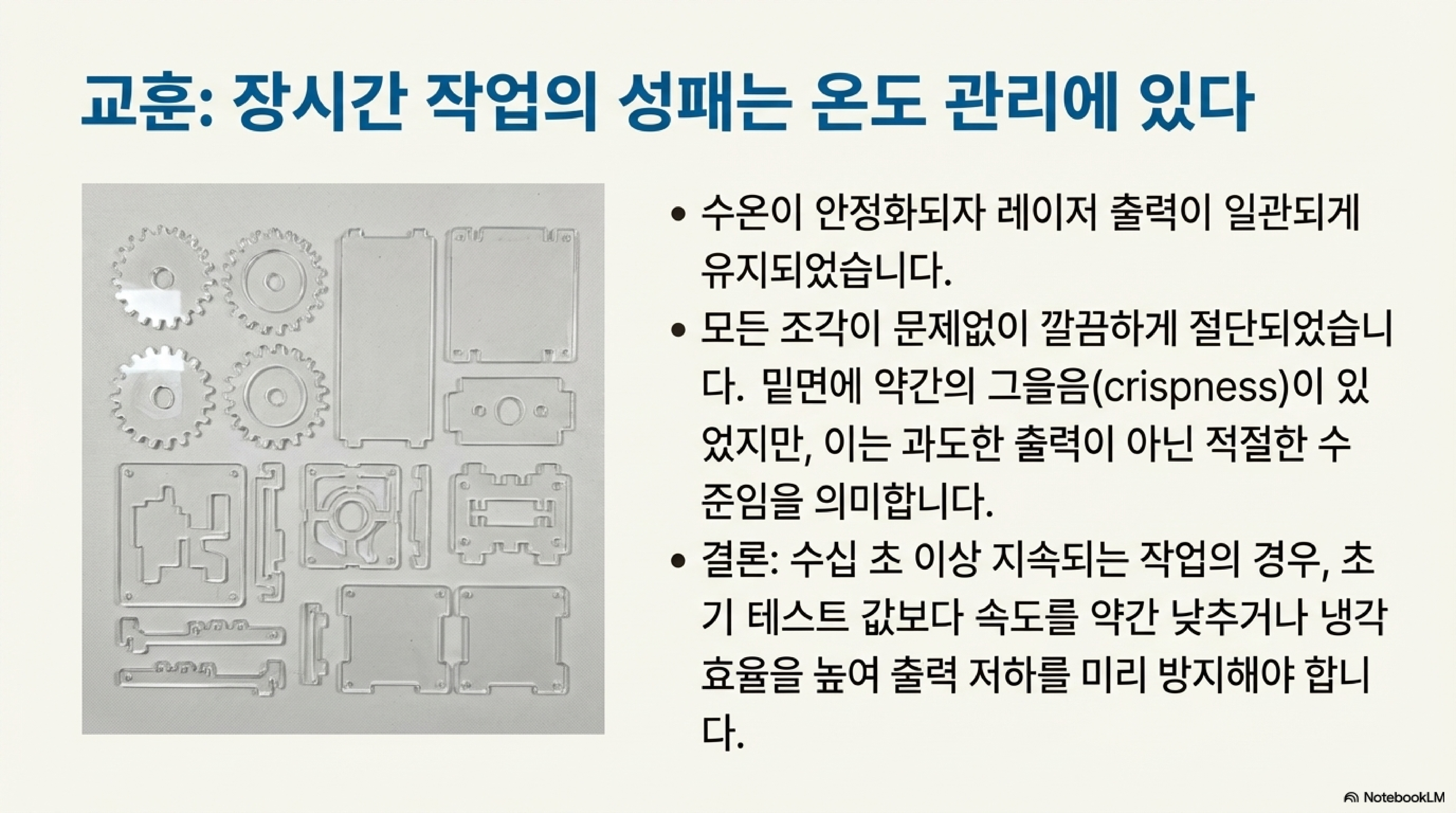 교훈: 장시간 작업의 성패는 온도 관리에 있다

• 수온이 안정화되자 레이저 출력이 일관되게 유지되었습니다.

• 모든 조각이 문제없이 깔끔하게 절단되었습니다. 밑면에 약간의 그을음(crispness)이 있었지만, 이는 과도한 출력이 아닌 적절한 수준임을 의미합니다.

• 결론: 수십 초 이상 지속되는 작업의 경우, 초기 테스트 값보다 속도를 약간 낮추거나 냉각 효율을 높여 출력 저하를 미리 방지해야 합니다.

NotebookLM